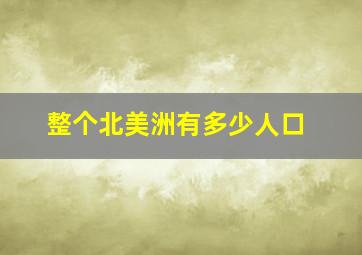 整个北美洲有多少人口